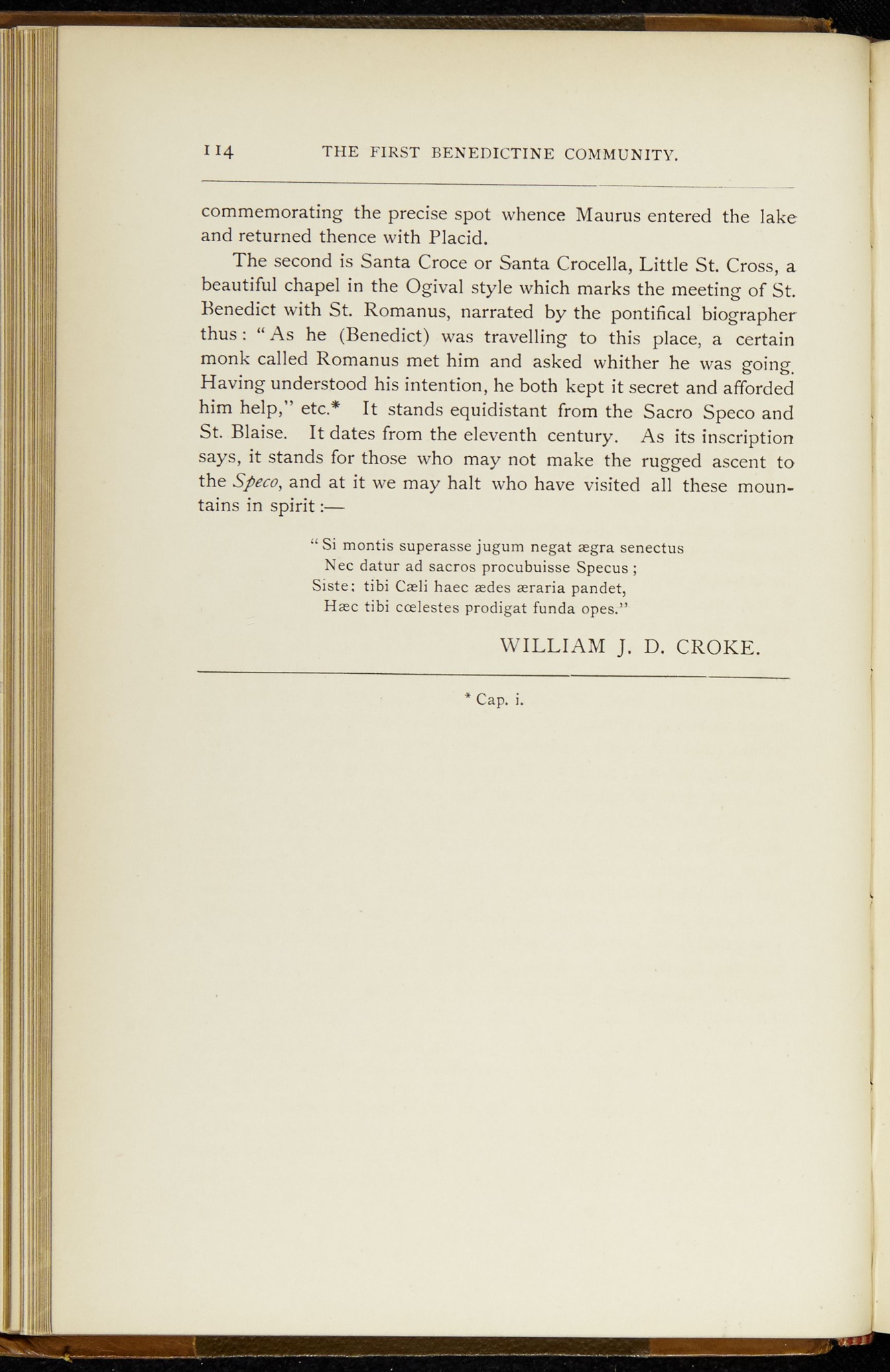 114 THE FIRST BENEDICTINE COMMUNITY.

commemorating the precise spot whence Maurus entered the lake and returned thence with Placid.

The second is Santa Croce or Santa Crocella, Little St. Cross, a beautiful chapel in the Ogival style which marks the meeting of St. Benedict with St. Romanus, narrated by the pontifical biographer thus: "As he (Benedict) was travelling to this place, a certain monk called Romanus met him and asked whither he was going. Having understood his intention, he both kept it secret and afforded him help," etc.* It stands equidistant from the Sacro Speco and St. Blaise. It dates from the eleventh century. As its inscription says, it stands for those who may not make the rugged ascent to the Speco, and at it we may halt who have visited all these mountains in spirit:—

"Si montis superasse jugum negat ægra senectus
Nec datur ad sacros procubuisse Specus;
Siste: tibi Cæli haec ædes æraria pandet,
Hæc tibi cœlestes prodigat funda opes."

WILLIAM J. D. CROKE.

* Cap. i.